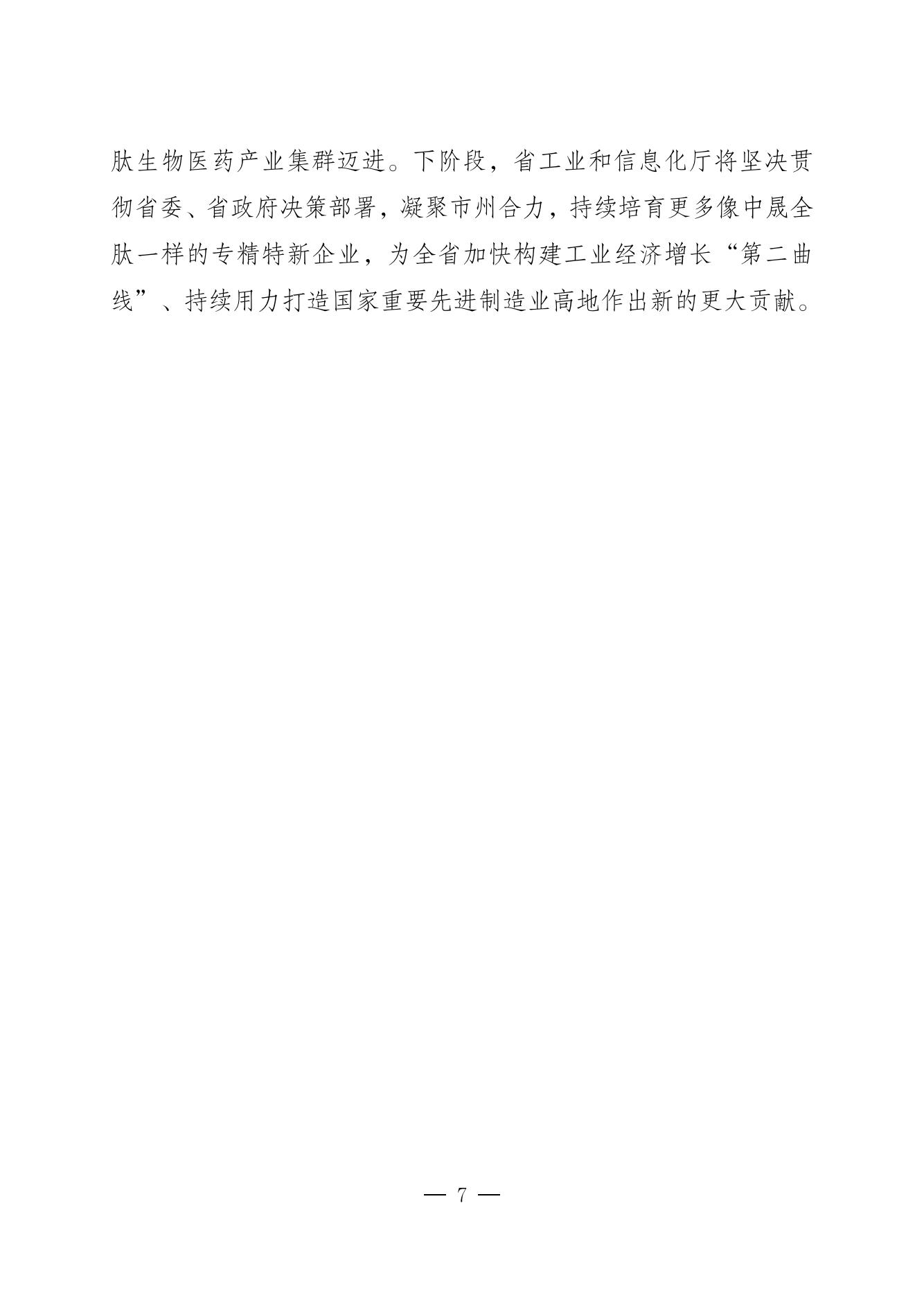 肽生物医药产业集群迈进。下阶段，省工业和信息化厅将坚决贯彻省委、省政府决策部署，凝聚市州合力，持续培育更多像中晟全肽一样的专精特新企业，为全省加快构建工业经济增长“第二曲线”、持续用力打造国家重要先进制造业高地作出新的更大贡献。

— 7 —